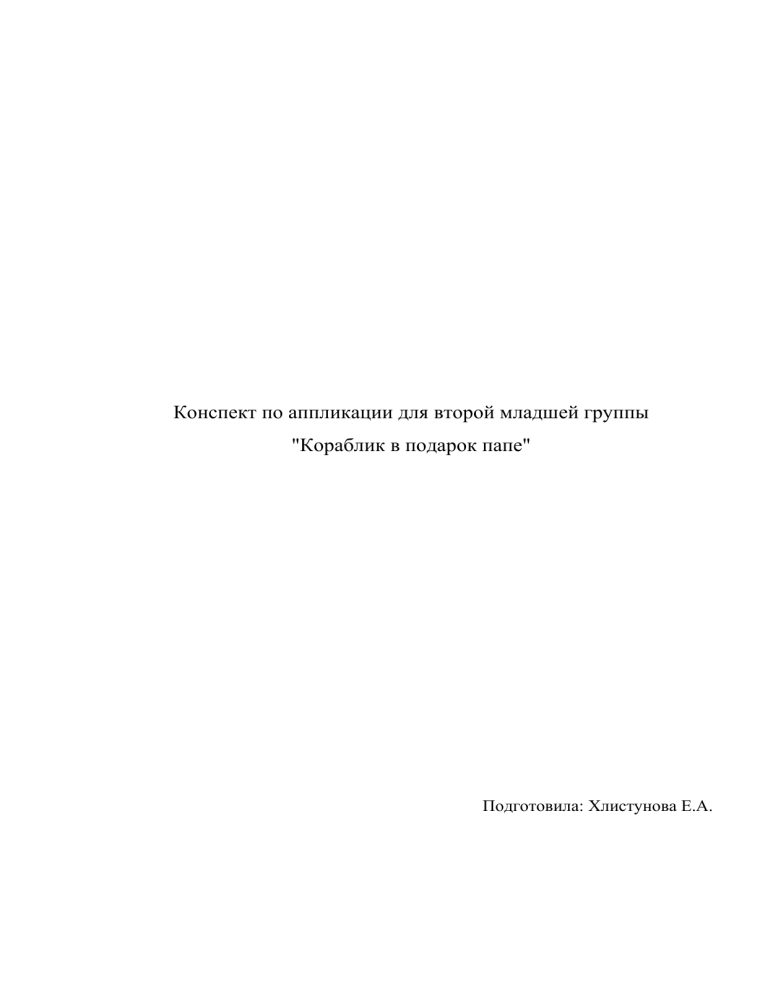 Конспект по аппликации для второй младшей группы

"Кораблик в подарок папе"

Подготовила: Хлистунова Е.А.